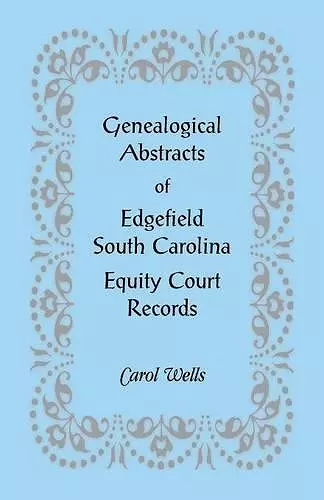 Genealogical Abstracts of Edgefield South Carolina Equity Court Records

Carol Wells